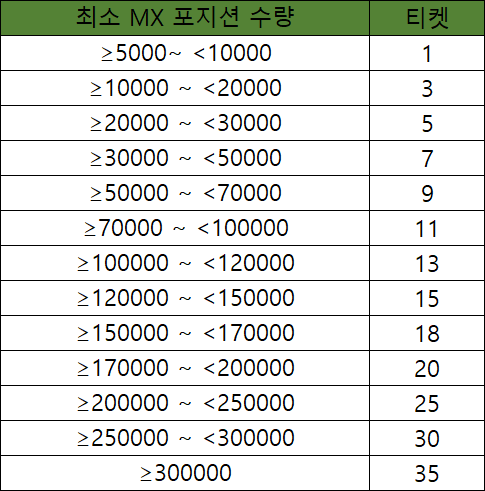 | 최소 MX 포지션 수량 | 티켓 |
|---|---|
| ≥5000~ <10000 | 1 |
| ≥10000 ~ <20000 | 3 |
| ≥20000 ~ <30000 | 5 |
| ≥30000 ~ <50000 | 7 |
| ≥50000 ~ <70000 | 9 |
| ≥70000 ~ <100000 | 11 |
| ≥100000 ~ <120000 | 13 |
| ≥120000 ~ <150000 | 15 |
| ≥150000 ~ <170000 | 18 |
| ≥170000 ~ <200000 | 20 |
| ≥200000 ~ <250000 | 25 |
| ≥250000 ~ <300000 | 30 |
| ≥300000 | 35 |